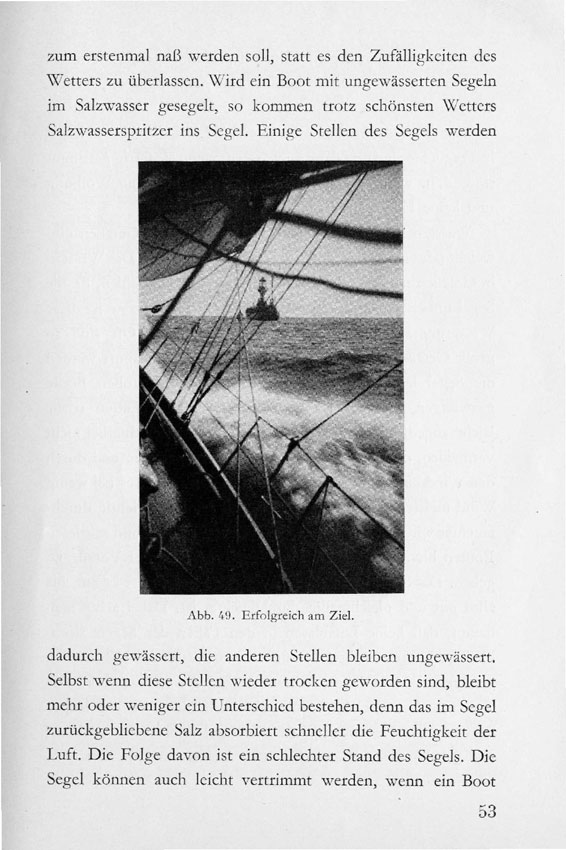 zum erstenmal naß werden soll, statt es den Zufälligkeiten des Wetters zu überlassen. Wird ein Boot mit ungewässerten Segeln im Salzwasser gesegelt, so kommen trotz schönsten Wetters Salzwasserspritzer ins Segel. Einige Stellen des Segels werden

Abb. 49. Erfolgreich am Ziel.

dadurch gewässert, die anderen Stellen bleiben ungewässert. Selbst wenn diese Stellen wieder trocken geworden sind, bleibt mehr oder weniger ein Unterschied bestehen, denn das im Segel zurückgebliebene Salz absorbiert schneller die Feuchtigkeit der Luft. Die Folge davon ist ein schlechter Stand des Segels. Die Segel können auch leicht vertrimmt werden, wenn ein Boot

53